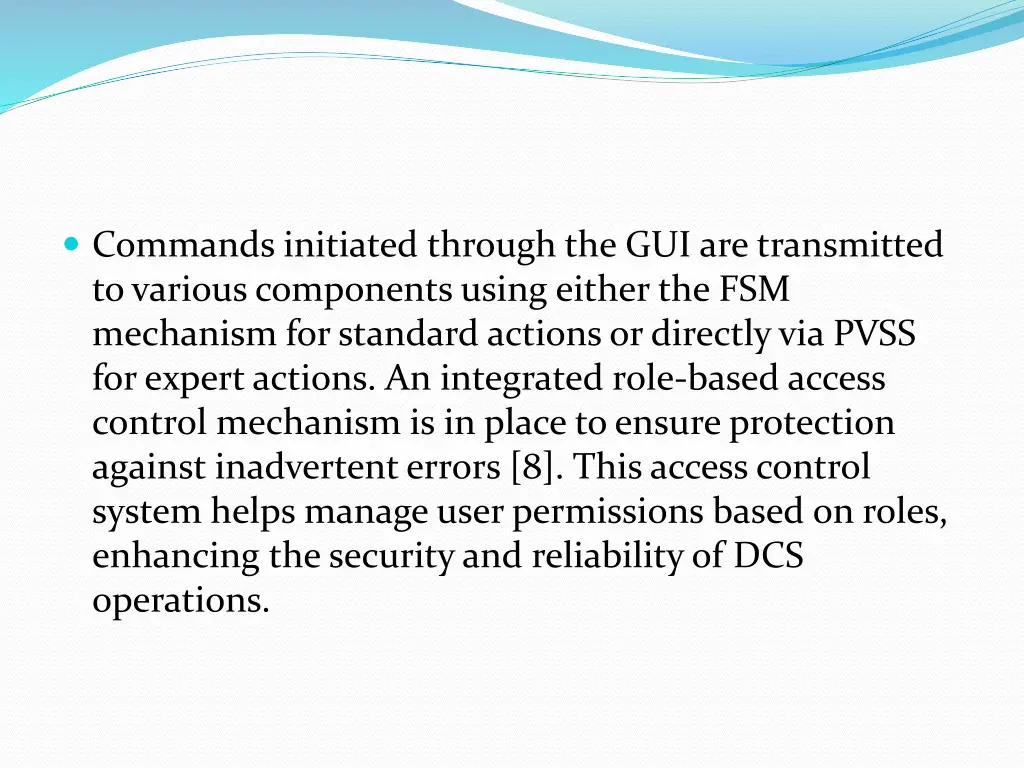 Commands initiated through the GUI are transmitted to various components using either the FSM mechanism for standard actions or directly via PVSS for expert actions. An integrated role-based access control mechanism is in place to ensure protection against inadvertent errors [8]. This access control system helps manage user permissions based on roles, enhancing the security and reliability of DCS operations.